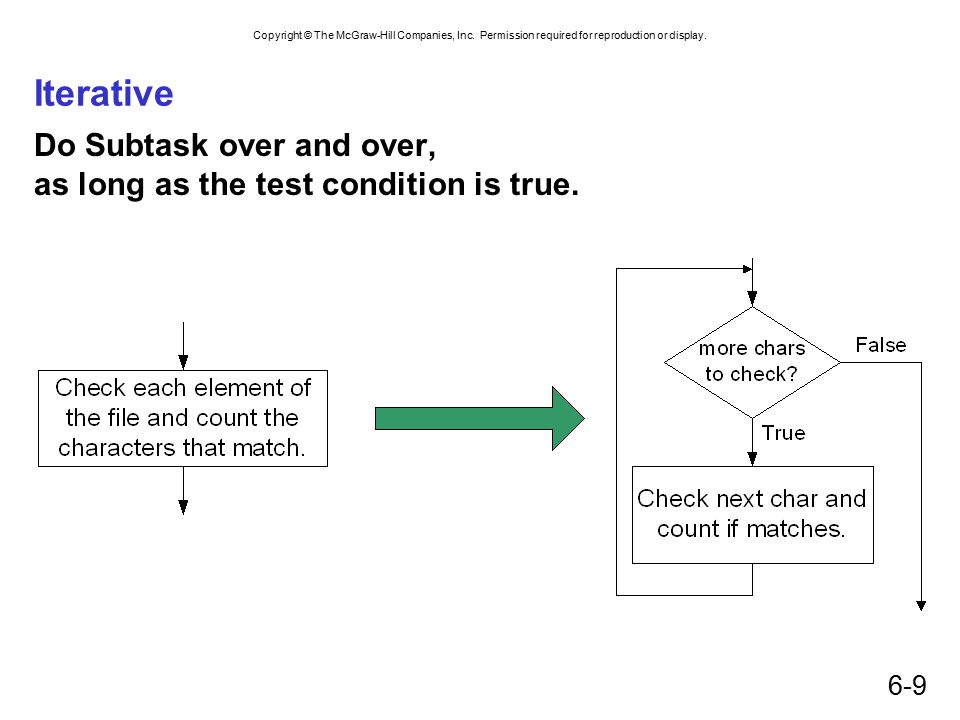 Copyright © The McGraw-Hill Companies, Inc. Permission required for reproduction or display.

Iterative

Do Subtask over and over,
as long as the test condition is true.

Check each element of the file and count the characters that match.

more chars to check?

False

True

Check next char and count if matches.

6-9